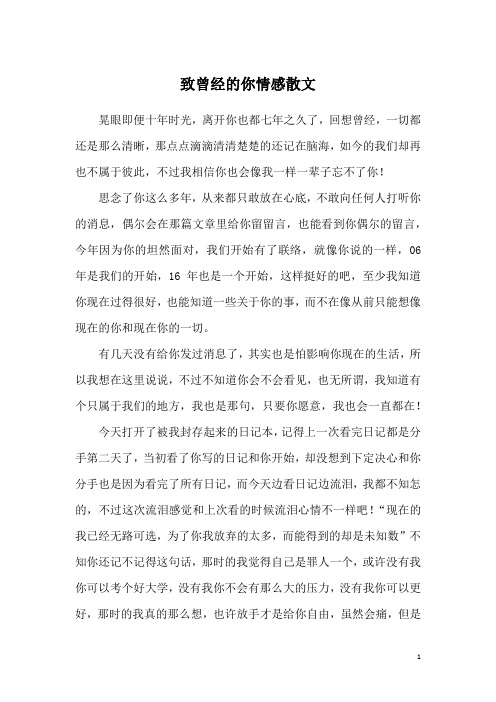 致曾经的你情感散文

晃眼即便十年时光，离开你也都七年之久了，回想曾经，一切都还是那么清晰，那点点滴滴清清楚楚的还记在脑海，如今的我们却再也不属于彼此，不过我相信你也会像我一样一辈子忘不了你！

思念了你这么多年，从来都只敢放在心底，不敢向任何人打听你的消息，偶尔会在那篇文章里给你留留言，也能看到你偶尔的留言，今年因为你的坦然面对，我们开始有了联络，就像你说的一样，06年是我们的开始，16 年也是一个开始，这样挺好的吧，至少我知道你现在过得很好，也能知道一些关于你的事，而不在像从前只能想像现在的你和现在你的一切。

有几天没有给你发过消息了，其实也是怕影响你现在的生活，所以我想在这里说说，不过不知道你会不会看见，也无所谓，我知道有个只属于我们的地方，我也是那句，只要你愿意，我也会一直都在！

今天打开了被我封存起来的日记本，记得上一次看完日记都是分手第二天了，当初看了你写的日记和你开始，却没想到下定决心和你分手也是因为看完了所有日记，而今天边看日记边流泪，我都不知怎的，不过这次流泪感觉和上次看的时候流泪心情不一样吧！“现在的我已经无路可选，为了你我放弃的太多，而能得到的却是未知数”不知你还记不记得这句话，那时的我觉得自己是罪人一个，或许没有我你可以考个好大学，没有我你不会有那么大的压力，没有我你可以更好，那时的我真的那么想，也许放手才是给你自由，虽然会痛，但是

1